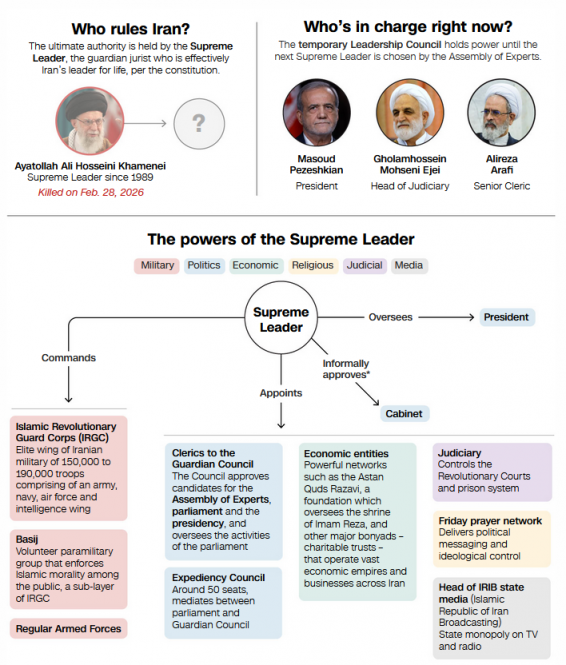 Who rules Iran?

The ultimate authority is held by the Supreme Leader, the guardian jurist who is effectively Iran's leader for life, per the constitution.

?

Ayatollah Ali Hosseini Khamenei
Supreme Leader since 1989
Killed on Feb. 28, 2026

Who's in charge right now?

The temporary Leadership Council holds power until the next Supreme Leader is chosen by the Assembly of Experts.

Masoud Pezeshkian
President

Gholamhossein Mohseni Ejei
Head of Judiciary

Alireza Arafi
Senior Cleric

The powers of the Supreme Leader

Military Politics Economic Religious Judicial Media

Supreme Leader

Oversees

President

Commands

Informally approves*

Appoints

Cabinet

Islamic Revolutionary Guard Corps (IRGC)
Elite wing of Iranian military of 150,000 to 190,000 troops comprising of an army, navy, air force and intelligence wing

Basij
Volunteer paramilitary group that enforces Islamic morality among the public, a sub-layer of IRGC

Regular Armed Forces

Clerics to the Guardian Council
The Council approves candidates for the Assembly of Experts, parliament and the presidency, and oversees the activities of the parliament

Expediency Council
Around 50 seats, mediates between parliament and Guardian Council

Economic entities
Powerful networks such as the Astan Quds Razavi, a foundation which oversees the shrine of Imam Reza, and other major bonyads – charitable trusts – that operate vast economic empires and businesses across Iran

Judiciary
Controls the Revolutionary Courts and prison system

Friday prayer network
Delivers political messaging and ideological control

Head of IRIB state media (Islamic Republic of Iran Broadcasting)
State monopoly on TV and radio